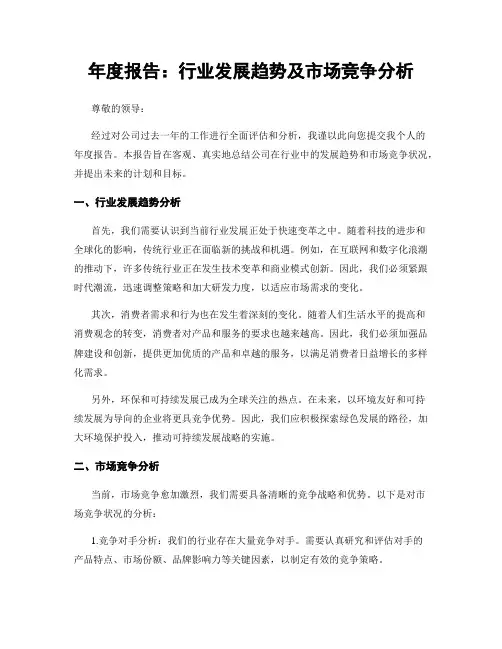 年度报告：行业发展趋势及市场竞争分析

尊敬的领导：

经过对公司过去一年的工作进行全面评估和分析，我谨以此向您提交我个人的年度报告。本报告旨在客观、真实地总结公司在行业中的发展趋势和市场竞争状况，并提出未来的计划和目标。

一、行业发展趋势分析

首先，我们需要认识到当前行业发展正处于快速变革之中。随着科技的进步和全球化的影响，传统行业正在面临新的挑战和机遇。例如，在互联网和数字化浪潮的推动下，许多传统行业正在发生技术变革和商业模式创新。因此，我们必须紧跟时代潮流，迅速调整策略和加大研发力度，以适应市场需求的变化。

其次，消费者需求和行为也在发生着深刻的变化。随着人们生活水平的提高和消费观念的转变，消费者对产品和服务的要求也越来越高。因此，我们必须加强品牌建设和创新，提供更加优质的产品和卓越的服务，以满足消费者日益增长的多样化需求。

另外，环保和可持续发展已成为全球关注的热点。在未来，以环境友好和可持续发展为导向的企业将更具竞争优势。因此，我们应积极探索绿色发展的路径，加大环境保护投入，推动可持续发展战略的实施。

二、市场竞争分析

当前，市场竞争愈加激烈，我们需要具备清晰的竞争战略和优势。以下是对市场竞争状况的分析：

1.竞争对手分析：我们的行业存在大量竞争对手。需要认真研究和评估对手的产品特点、市场份额、品牌影响力等关键因素，以制定有效的竞争策略。